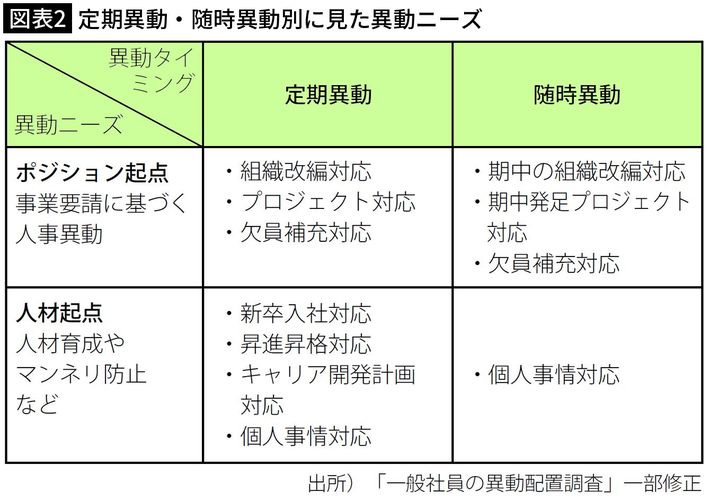 図表2 定期異動・随時異動別に見た異動ニーズ

| 異動タイミング / 異動ニーズ | 定期異動 | 随時異動 |
|---|---|---|
| ポジション起点 事業要請に基づく人事異動 | ・組織改編対応 ・プロジェクト対応 ・欠員補充対応 | ・期中の組織改編対応 ・期中発足プロジェクト対応 ・欠員補充対応 |
| 人材起点 人材育成やマンネリ防止など | ・新卒入社対応 ・昇進昇格対応 ・キャリア開発計画対応 ・個人事情対応 | ・個人事情対応 |

出所）「一般社員の異動配置調査」一部修正